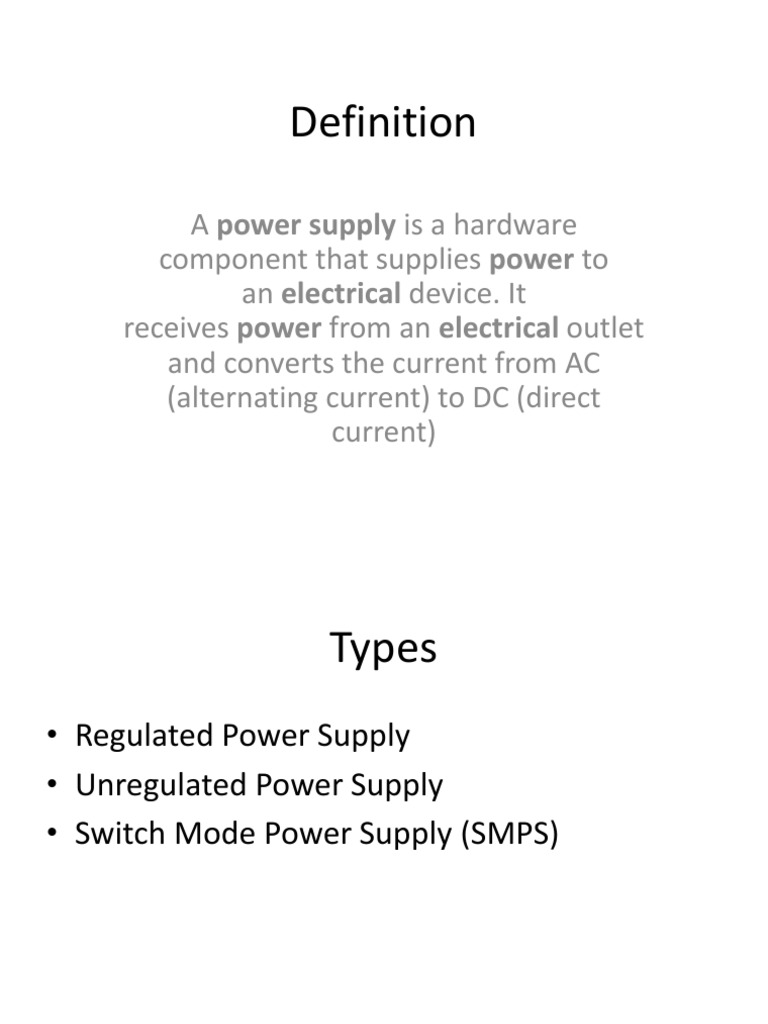 Definition

A power supply is a hardware component that supplies power to an electrical device. It receives power from an electrical outlet and converts the current from AC (alternating current) to DC (direct current)

Types

• Regulated Power Supply
• Unregulated Power Supply
• Switch Mode Power Supply (SMPS)